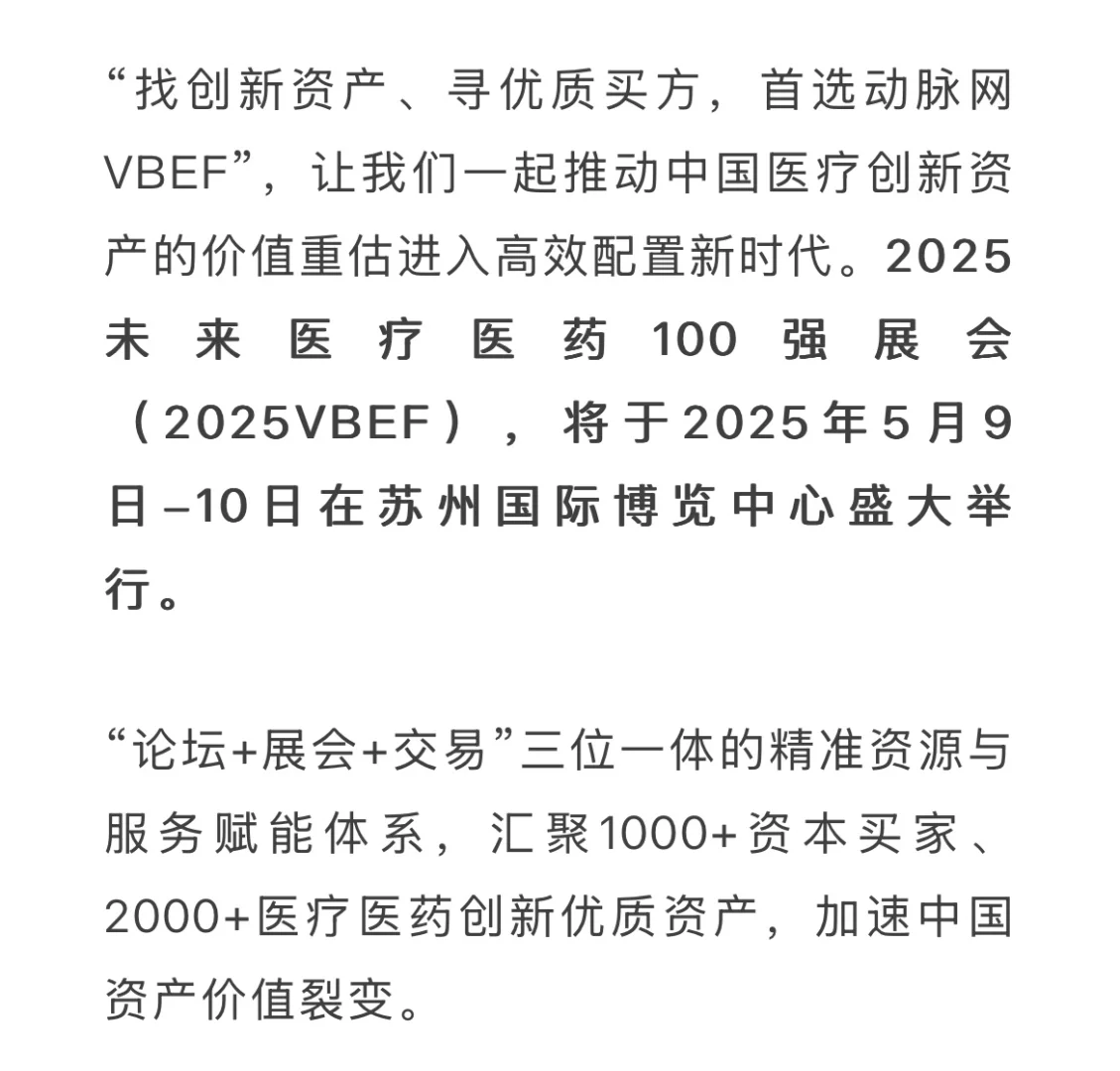 “找创新资产、寻优质买方，首选动脉网VBEF”，让我们一起推动中国医疗创新资产的价值重估进入高效配置新时代。2025未来医疗医药100强展会（2025VBEF），将于2025年5月9日–10日在苏州国际博览中心盛大举行。

“论坛+展会+交易”三位一体的精准资源与服务赋能体系，汇聚1000+资本买家、2000+医疗医药创新优质资产，加速中国资产价值裂变。